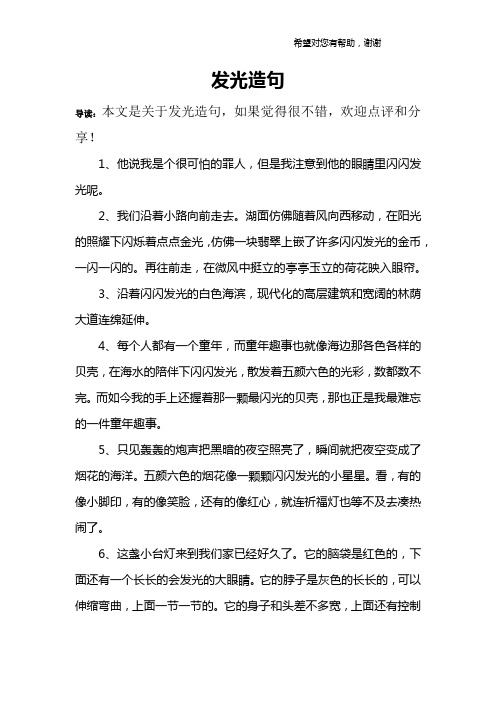 希望对您有帮助，谢谢

发光造句

导读：本文是关于发光造句，如果觉得很不错，欢迎点评和分享！

1、他说我是个很可怕的罪人，但是我注意到他的眼睛里闪闪发光呢。

2、我们沿着小路向前走去。湖面仿佛随着风向西移动，在阳光的照耀下闪烁着点点金光，仿佛一块翡翠上嵌了许多闪闪发光的金币，一闪一闪的。再往前走，在微风中挺立的亭亭玉立的荷花映入眼帘。

3、沿着闪闪发光的白色海滨，现代化的高层建筑和宽阔的林荫大道连绵延伸。

4、每个人都有一个童年，而童年趣事也就像海边那各色各样的贝壳，在海水的陪伴下闪闪发光，散发着五颜六色的光彩，数都数不完。而如今我的手上还握着那一颗最闪光的贝壳，那也正是我最难忘的一件童年趣事。

5、只见轰轰的炮声把黑暗的夜空照亮了，瞬间就把夜空变成了烟花的海洋。五颜六色的烟花像一颗颗闪闪发光的小星星。看，有的像小脚印，有的像笑脸，还有的像红心，就连祈福灯也等不及去凑热闹了。

6、这盏小台灯来到我们家已经好久了。它的脑袋是红色的，下面还有一个长长的会发光的大眼睛。它的脖子是灰色的长长的，可以伸缩弯曲，上面一节一节的。它的身子和头差不多宽，上面还有控制